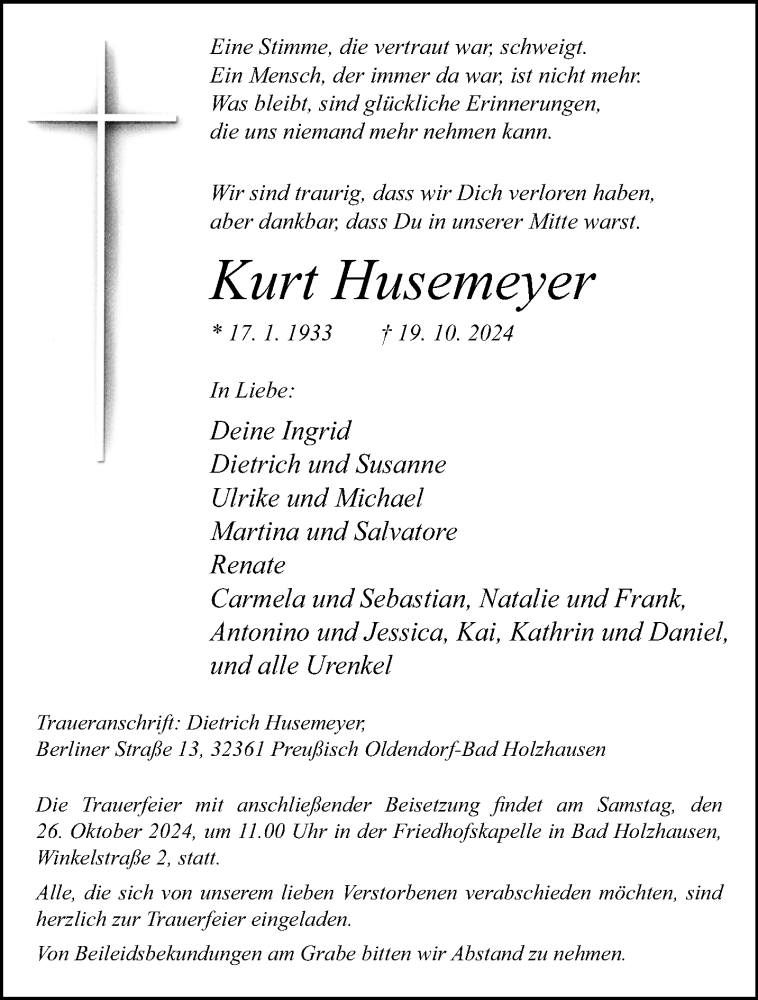 Eine Stimme, die vertraut war, schweigt.
Ein Mensch, der immer da war, ist nicht mehr.
Was bleibt, sind glückliche Erinnerungen,
die uns niemand mehr nehmen kann.

Wir sind traurig, dass wir Dich verloren haben,
aber dankbar, dass Du in unserer Mitte warst.

Kurt Husemeyer

* 17. 1. 1933 † 19. 10. 2024

In Liebe:

Deine Ingrid
Dietrich und Susanne
Ulrike und Michael
Martina und Salvatore
Renate
Carmela und Sebastian, Natalie und Frank,
Antonino und Jessica, Kai, Kathrin und Daniel,
und alle Urenkel

Traueranschrift: Dietrich Husemeyer,
Berliner Straße 13, 32361 Preußisch Oldendorf-Bad Holzhausen

Die Trauerfeier mit anschließender Beisetzung findet am Samstag, den 26. Oktober 2024, um 11.00 Uhr in der Friedhofskapelle in Bad Holzhausen, Winkelstraße 2, statt.

Alle, die sich von unserem lieben Verstorbenen verabschieden möchten, sind herzlich zur Trauerfeier eingeladen.

Von Beileidsbekundungen am Grabe bitten wir Abstand zu nehmen.